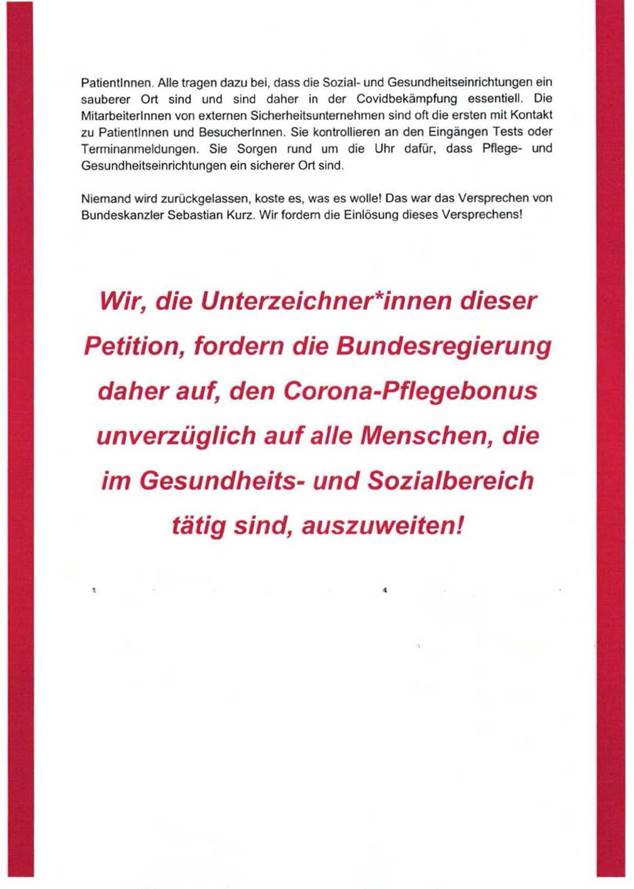 PatientInnen. Alle tragen dazu bei, dass die Sozial- und Gesundheitseinrichtungen ein sauberer Ort sind und sind daher in der Covidbekämpfung essentiell. Die MitarbeiterInnen von externen Sicherheitsunternehmen sind oft die ersten mit Kontakt zu PatientInnen und BesucherInnen. Sie kontrollieren an den Eingängen Tests oder Terminanmeldungen. Sie Sorgen rund um die Uhr dafür, dass Pflege- und Gesundheitseinrichtungen ein sicherer Ort sind.

Niemand wird zurückgelassen, koste es, was es wolle! Das war das Versprechen von Bundeskanzler Sebastian Kurz. Wir fordern die Einlösung dieses Versprechens!

Wir, die Unterzeichner*innen dieser Petition, fordern die Bundesregierung daher auf, den Corona-Pflegebonus unverzüglich auf alle Menschen, die im Gesundheits- und Sozialbereich tätig sind, auszuweiten!